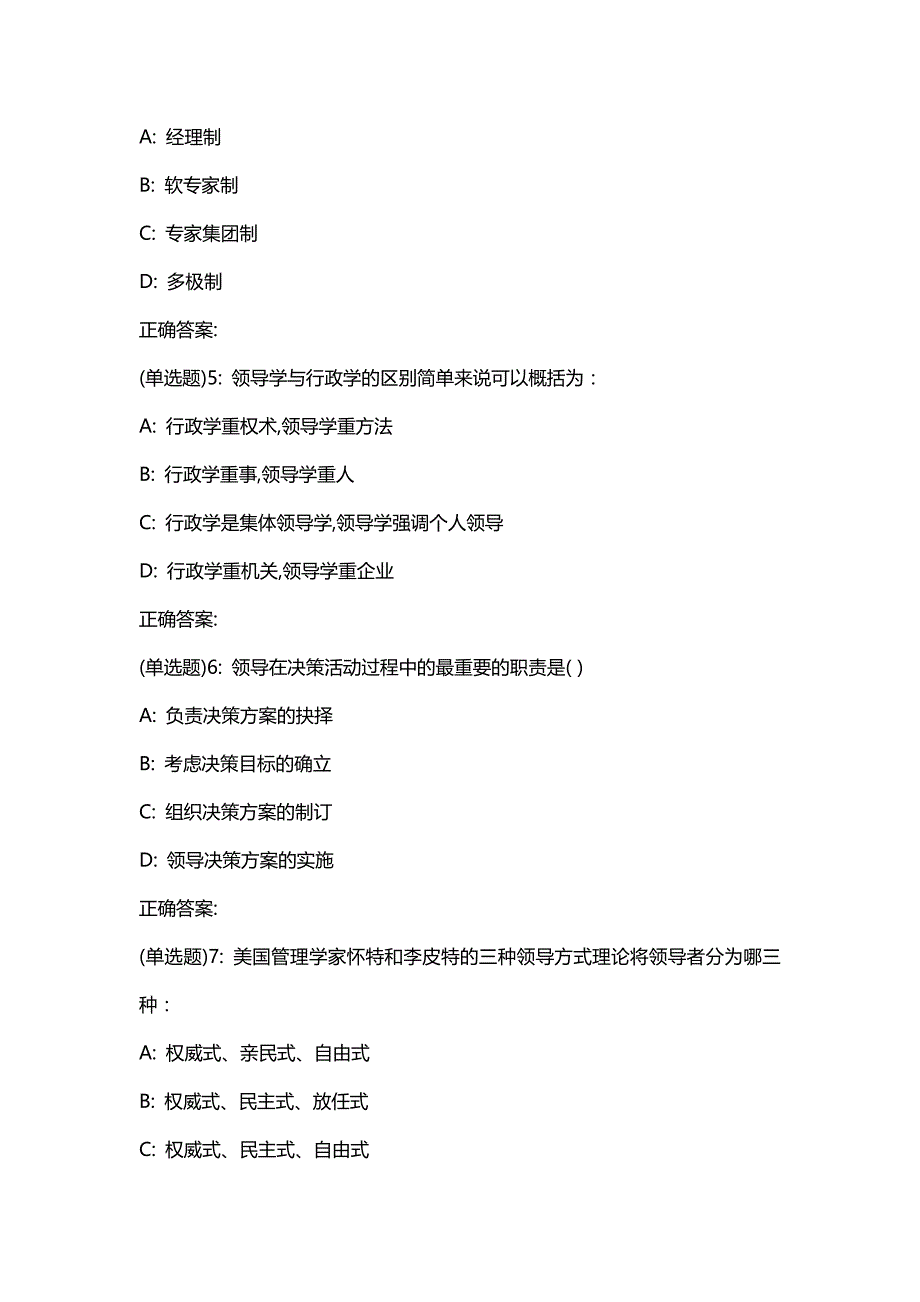 A: 经理制

B: 软专家制

C: 专家集团制

D: 多极制

正确答案:

(单选题)5: 领导学与行政学的区别简单来说可以概括为：

A: 行政学重权术,领导学重方法

B: 行政学重事,领导学重人

C: 行政学是集体领导学,领导学强调个人领导

D: 行政学重机关,领导学重企业

正确答案:

(单选题)6: 领导在决策活动过程中的最重要的职责是( )

A: 负责决策方案的抉择

B: 考虑决策目标的确立

C: 组织决策方案的制订

D: 领导决策方案的实施

正确答案:

(单选题)7: 美国管理学家怀特和李皮特的三种领导方式理论将领导者分为哪三种：

A: 权威式、亲民式、自由式

B: 权威式、民主式、放任式

C: 权威式、民主式、自由式